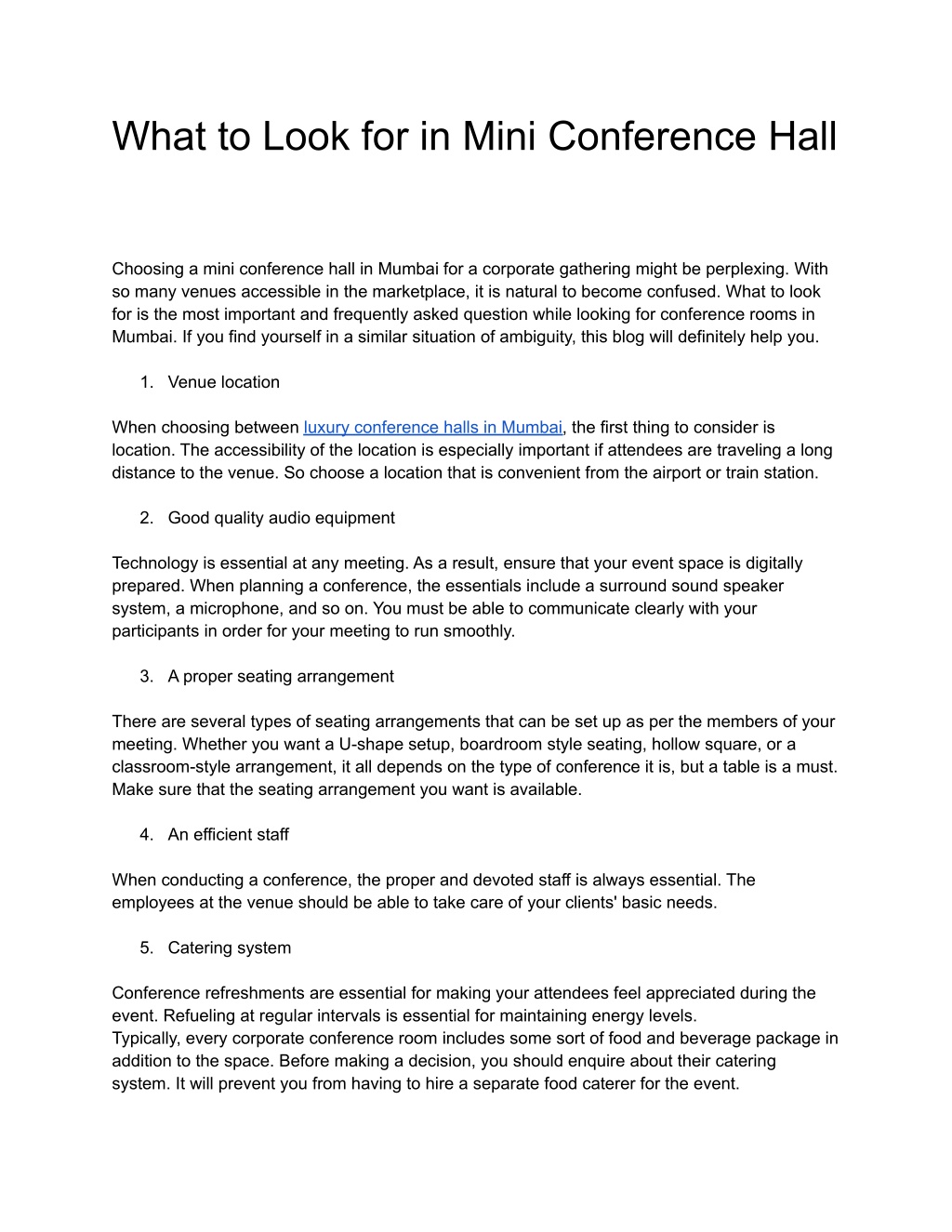 What to Look for in Mini Conference Hall

Choosing a mini conference hall in Mumbai for a corporate gathering might be perplexing. With so many venues accessible in the marketplace, it is natural to become confused. What to look for is the most important and frequently asked question while looking for conference rooms in Mumbai. If you find yourself in a similar situation of ambiguity, this blog will definitely help you.

1. Venue location

When choosing between luxury conference halls in Mumbai, the first thing to consider is location. The accessibility of the location is especially important if attendees are traveling a long distance to the venue. So choose a location that is convenient from the airport or train station.

2. Good quality audio equipment

Technology is essential at any meeting. As a result, ensure that your event space is digitally prepared. When planning a conference, the essentials include a surround sound speaker system, a microphone, and so on. You must be able to communicate clearly with your participants in order for your meeting to run smoothly.

3. A proper seating arrangement

There are several types of seating arrangements that can be set up as per the members of your meeting. Whether you want a U-shape setup, boardroom style seating, hollow square, or a classroom-style arrangement, it all depends on the type of conference it is, but a table is a must. Make sure that the seating arrangement you want is available.

4. An efficient staff

When conducting a conference, the proper and devoted staff is always essential. The employees at the venue should be able to take care of your clients' basic needs.

5. Catering system

Conference refreshments are essential for making your attendees feel appreciated during the event. Refueling at regular intervals is essential for maintaining energy levels.
Typically, every corporate conference room includes some sort of food and beverage package in addition to the space. Before making a decision, you should enquire about their catering system. It will prevent you from having to hire a separate food caterer for the event.